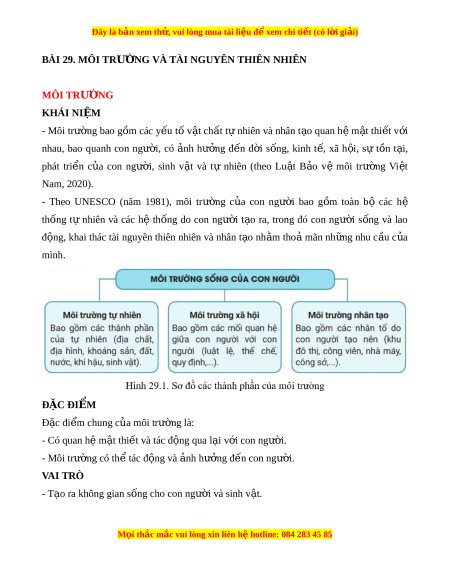 Đây là bản xem thử, vui lòng mua tài liệu để xem chi tiết (có lời giải)

BÀI 29. MÔI TRƯỜNG VÀ TÀI NGUYÊN THIÊN NHIÊN

MÔI TRƯỜNG

KHÁI NIỆM

- Môi trường bao gồm các yếu tố vật chất tự nhiên và nhân tạo quan hệ mật thiết với nhau, bao quanh con người, có ảnh hưởng đến đời sống, kinh tế, xã hội, sự tồn tại, phát triển của con người, sinh vật và tự nhiên (theo Luật Bảo vệ môi trường Việt Nam, 2020).

- Theo UNESCO (năm 1981), môi trường của con người bao gồm toàn bộ các hệ thống tự nhiên và các hệ thống do con người tạo ra, trong đó con người sống và lao động, khai thác tài nguyên thiên nhiên và nhân tạo nhằm thoả mãn những nhu cầu của mình.

MÔI TRƯỜNG SỐNG CỦA CON NGƯỜI

Môi trường tự nhiên
Bao gồm các thành phần của tự nhiên (địa chất, địa hình, khoáng sản, đất, nước, khí hậu, sinh vật).

Môi trường xã hội
Bao gồm các mối quan hệ giữa con người với con người (luật lệ, thể chế, quy định,...).

Môi trường nhân tạo
Bao gồm các nhân tố do con người tạo nên (khu đô thị, công viên, nhà máy, công sở,...).

Hình 29.1. Sơ đồ các thành phần của môi trường

ĐẶC ĐIỂM

Đặc điểm chung của môi trường là:

- Có quan hệ mật thiết và tác động qua lại với con người.

- Môi trường có thể tác động và ảnh hưởng đến con người.

VAI TRÒ

- Tạo ra không gian sống cho con người và sinh vật.

Mọi thắc mắc vui lòng xin liên hệ hotline: 084 283 45 85